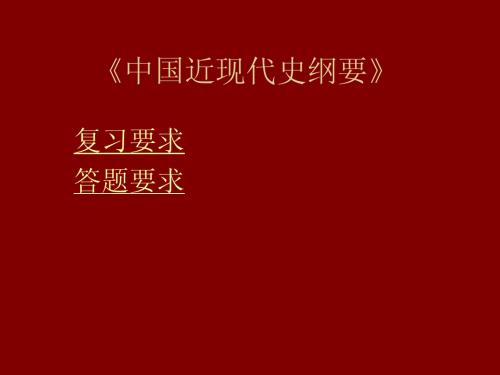 《中国近现代史纲要》

复习要求
答题要求